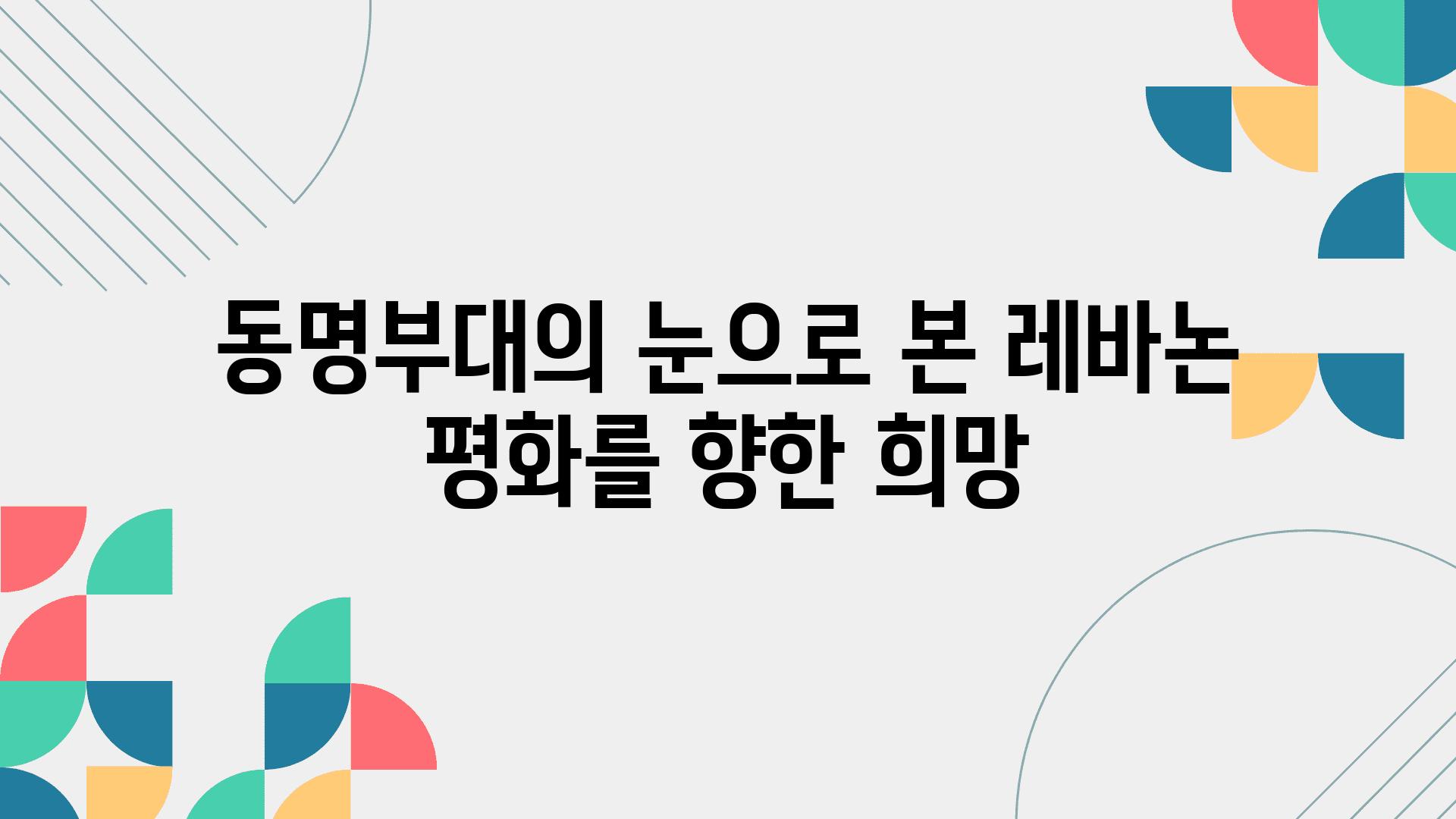 동명부대의 눈으로 본 레바논 평화를 향한 희망